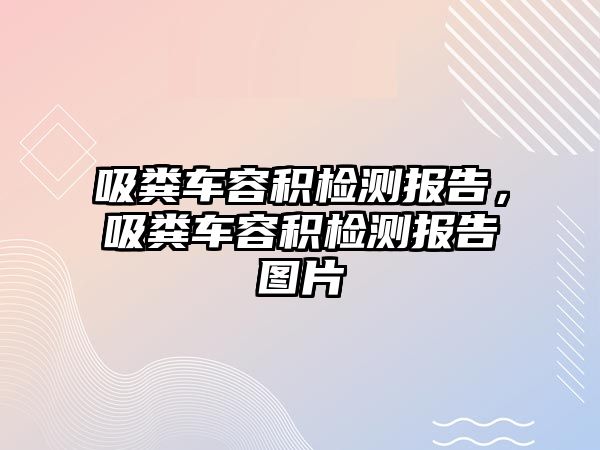 吸粪车容积检测报告，吸粪车容积检测报告图片